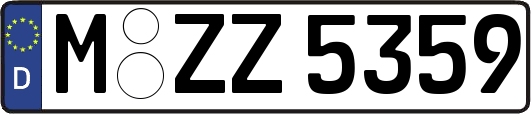 D
M ZZ 5359